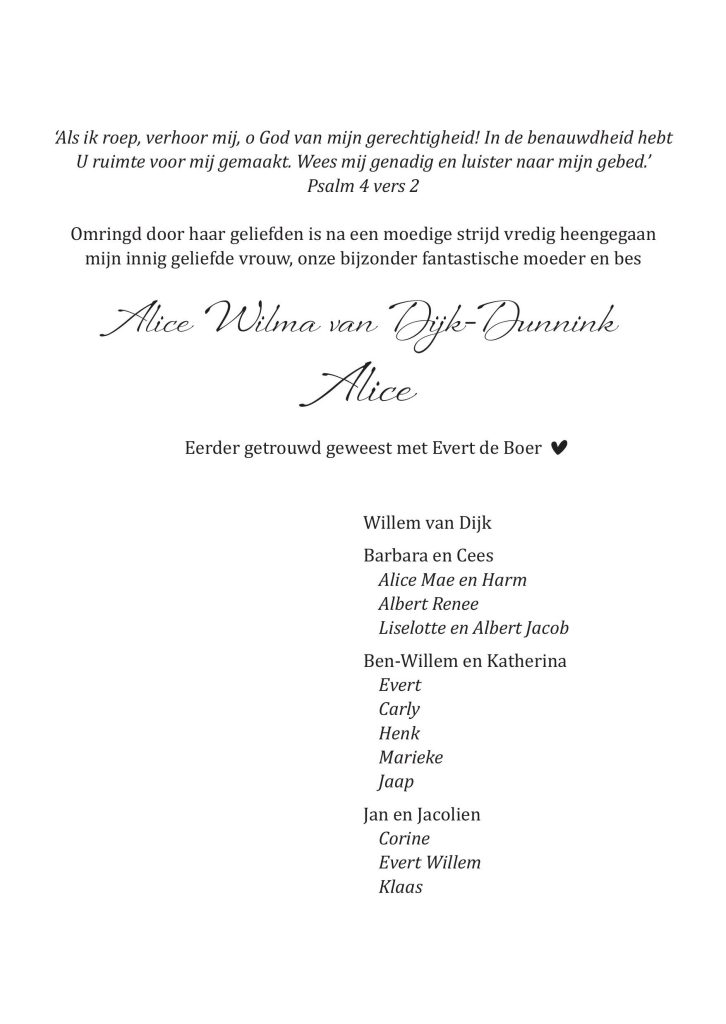 'Als ik roep, verhoor mij, o God van mijn gerechtigheid! In de benauwdheid hebt U ruimte voor mij gemaakt. Wees mij genadig en luister naar mijn gebed.'
Psalm 4 vers 2

Omringd door haar geliefden is na een moedige strijd vredig heengegaan mijn innig geliefde vrouw, onze bijzonder fantastische moeder en bes

Alice Wilma van Dijk-Dunnink
Alice

Eerder getrouwd geweest met Evert de Boer ♥

Willem van Dijk

Barbara en Cees
Alice Mae en Harm
Albert Renee
Liselotte en Albert Jacob

Ben-Willem en Katherina
Evert
Carly
Henk
Marieke
Jaap

Jan en Jacolien
Corine
Evert Willem
Klaas